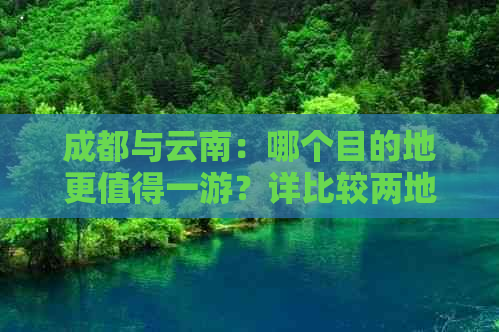 成都与云南：哪个目的地更值得一游？详比较两地